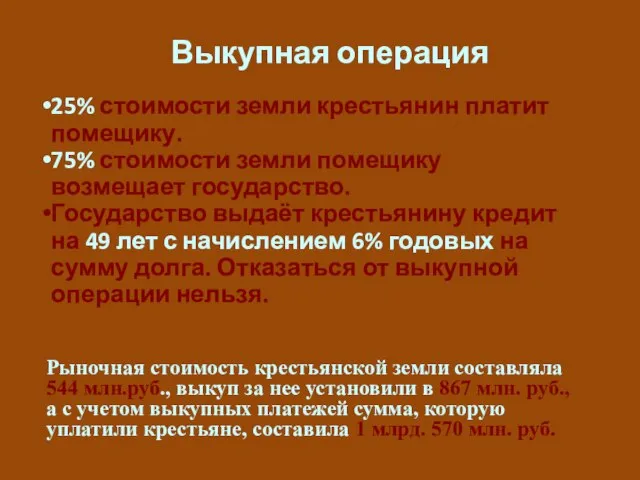 Выкупная операция

•25% стоимости земли крестьянин платит помещику.
•75% стоимости земли помещику возмещает государство.
•Государство выдаёт крестьянину кредит на 49 лет с начислением 6% годовых на сумму долга. Отказаться от выкупной операции нельзя.

Рыночная стоимость крестьянской земли составляла 544 млн.руб., выкуп за нее установили в 867 млн. руб., а с учетом выкупных платежей сумма, которую уплатили крестьяне, составила 1 млрд. 570 млн. руб.